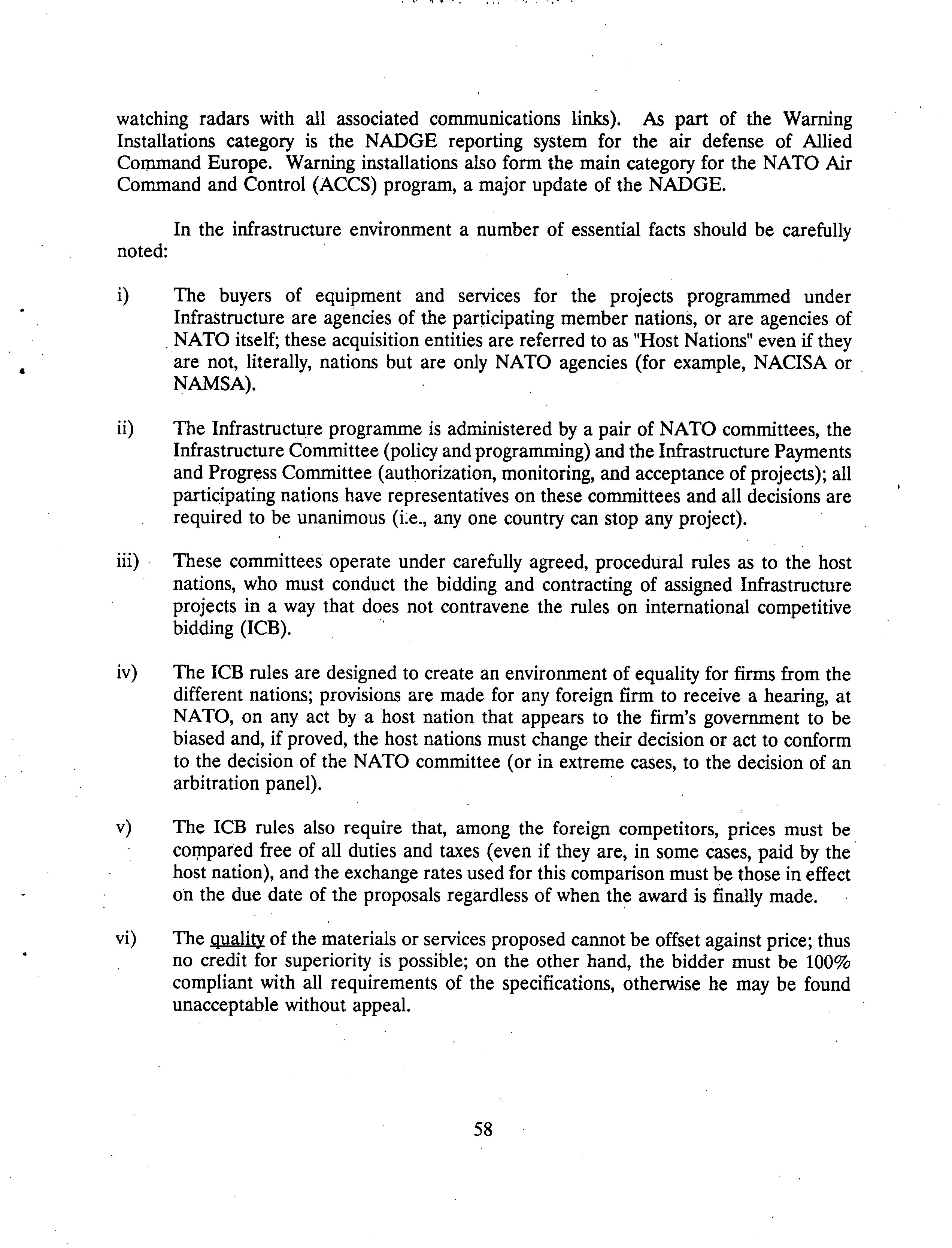 watching radars with all associated communications links). As part of the Warning Installations category is the NADGE reporting system for the air defense of Allied Command Europe. Warning installations also form the main category for the NATO Air Command and Control (ACCS) program, a major update of the NADGE.

In the infrastructure environment a number of essential facts should be carefully noted:

i) The buyers of equipment and services for the projects programmed under Infrastructure are agencies of the participating member nations, or are agencies of NATO itself; these acquisition entities are referred to as "Host Nations" even if they are not, literally, nations but are only NATO agencies (for example, NACISA or NAMSA).

ii) The Infrastructure programme is administered by a pair of NATO committees, the Infrastructure Committee (policy and programming) and the Infrastructure Payments and Progress Committee (authorization, monitoring, and acceptance of projects); all participating nations have representatives on these committees and all decisions are required to be unanimous (i.e., any one country can stop any project).

iii) These committees operate under carefully agreed, procedural rules as to the host nations, who must conduct the bidding and contracting of assigned Infrastructure projects in a way that does not contravene the rules on international competitive bidding (ICB).

iv) The ICB rules are designed to create an environment of equality for firms from the different nations; provisions are made for any foreign firm to receive a hearing, at NATO, on any act by a host nation that appears to the firm's government to be biased and, if proved, the host nations must change their decision or act to conform to the decision of the NATO committee (or in extreme cases, to the decision of an arbitration panel).

v) The ICB rules also require that, among the foreign competitors, prices must be compared free of all duties and taxes (even if they are, in some cases, paid by the host nation), and the exchange rates used for this comparison must be those in effect on the due date of the proposals regardless of when the award is finally made.

vi) The quality of the materials or services proposed cannot be offset against price; thus no credit for superiority is possible; on the other hand, the bidder must be 100% compliant with all requirements of the specifications, otherwise he may be found unacceptable without appeal.

58